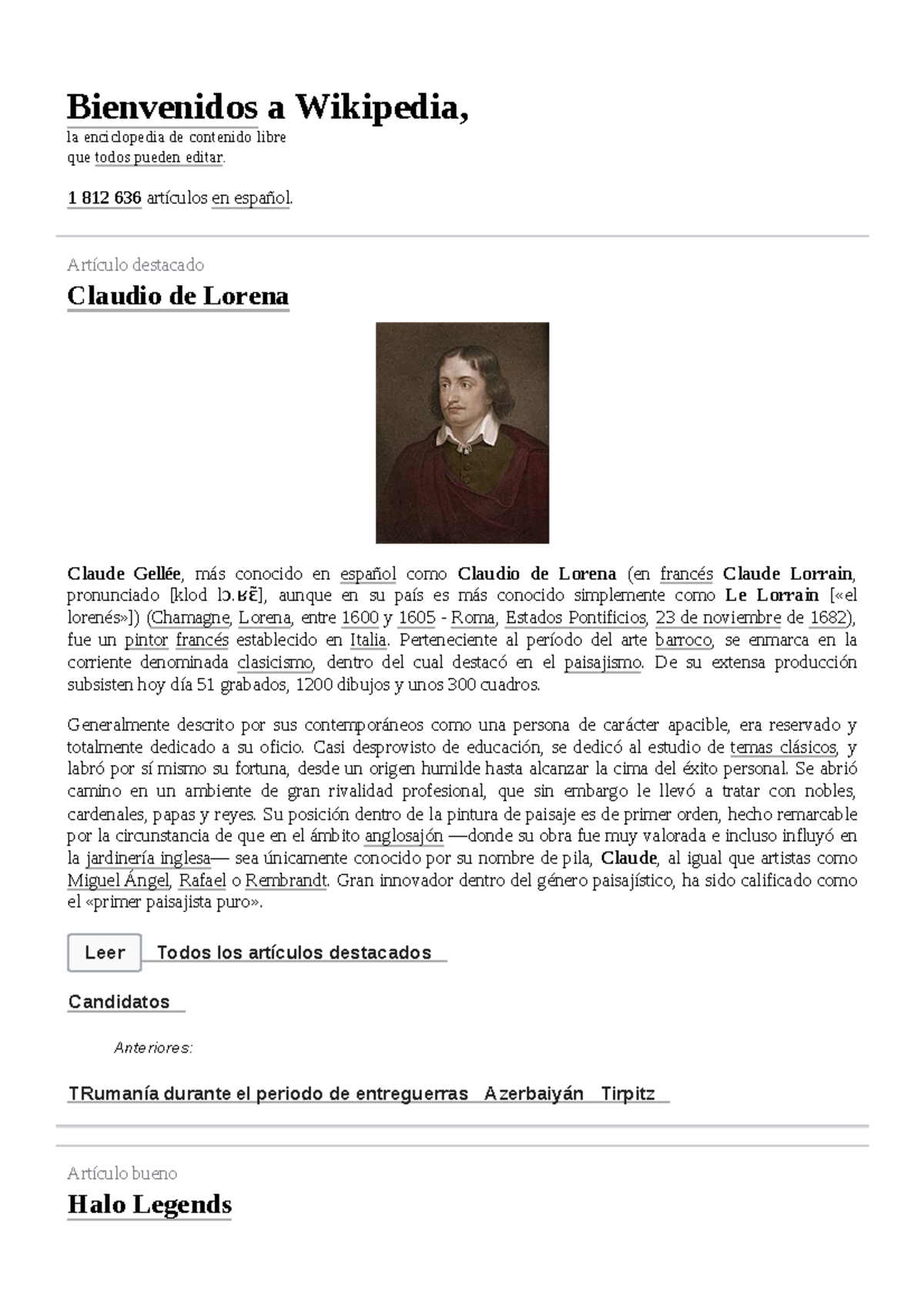 Bienvenidos a Wikipedia,
la enciclopedia de contenido libre
que todos pueden editar.

1 812 636 artículos en español.

Artículo destacado

Claudio de Lorena

Claude Gellée, más conocido en español como Claudio de Lorena (en francés Claude Lorrain, pronunciado [klod lɔ.ʁɛ̃], aunque en su país es más conocido simplemente como Le Lorrain [«el lorenés»]) (Chamagne, Lorena, entre 1600 y 1605 - Roma, Estados Pontificios, 23 de noviembre de 1682), fue un pintor francés establecido en Italia. Perteneciente al período del arte barroco, se enmarca en la corriente denominada clasicismo, dentro del cual destacó en el paisajismo. De su extensa producción subsisten hoy día 51 grabados, 1200 dibujos y unos 300 cuadros.

Generalmente descrito por sus contemporáneos como una persona de carácter apacible, era reservado y totalmente dedicado a su oficio. Casi desprovisto de educación, se dedicó al estudio de temas clásicos, y labró por sí mismo su fortuna, desde un origen humilde hasta alcanzar la cima del éxito personal. Se abrió camino en un ambiente de gran rivalidad profesional, que sin embargo le llevó a tratar con nobles, cardenales, papas y reyes. Su posición dentro de la pintura de paisaje es de primer orden, hecho remarcable por la circunstancia de que en el ámbito anglosajón —donde su obra fue muy valorada e incluso influyó en la jardinería inglesa— sea únicamente conocido por su nombre de pila, Claude, al igual que artistas como Miguel Ángel, Rafael o Rembrandt. Gran innovador dentro del género paisajístico, ha sido calificado como el «primer paisajista puro».

Leer Todos los artículos destacados

Candidatos

Anteriores:

TRumanía durante el periodo de entreguerras Azerbaiyán Tirpitz

Artículo bueno

Halo Legends